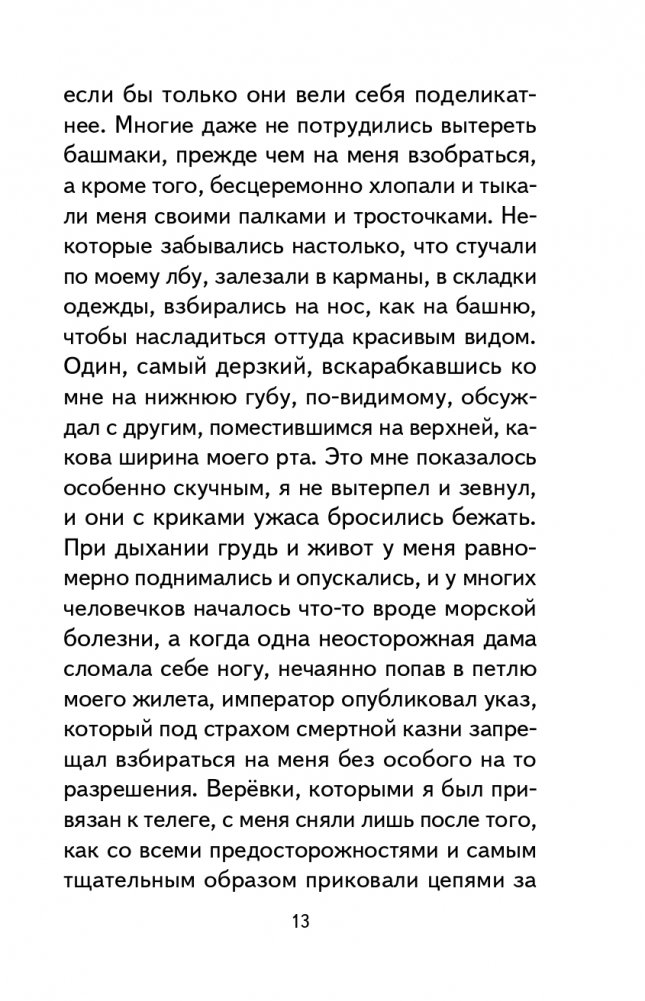 если бы только они вели себя поделикатнее. Многие даже не потрудились вытереть башмаки, прежде чем на меня взобраться, а кроме того, бесцеремонно хлопали и тыкали меня своими палками и тросточками. Некоторые забывались настолько, что стучали по моему лбу, залезали в карманы, в складки одежды, взбирались на нос, как на башню, чтобы насладиться оттуда красивым видом. Один, самый дерзкий, вскарабкавшись ко мне на нижнюю губу, по-видимому, обсуждал с другим, поместившимся на верхней, какова ширина моего рта. Это мне показалось особенно скучным, я не вытерпел и зевнул, и они с криками ужаса бросились бежать. При дыхании грудь и живот у меня равномерно поднимались и опускались, и у многих человечков началось что-то вроде морской болезни, а когда одна неосторожная дама сломала себе ногу, нечаянно попав в петлю моего жилета, император опубликовал указ, который под страхом смертной казни запрещал взбираться на меня без особого на то разрешения. Верёвки, которыми я был привязан к телеге, с меня сняли лишь после того, как со всеми предосторожностями и самым тщательным образом приковали цепями за

13